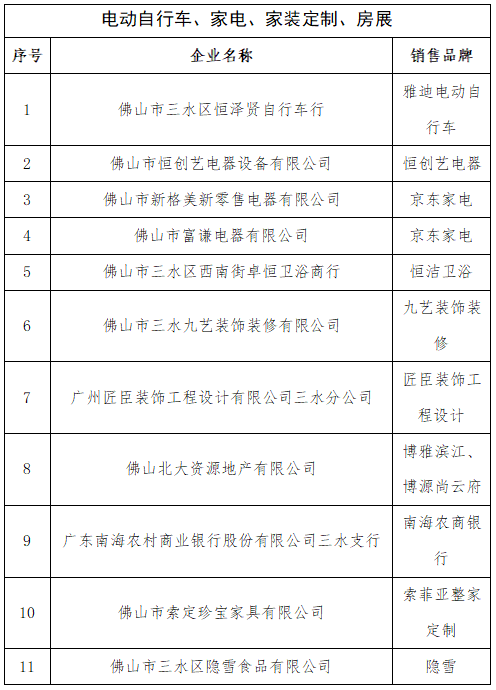 电动自行车、家电、家装定制、房展

| 序号 | 企业名称 | 销售品牌 |
|---|---|---|
| 1 | 佛山市三水区恒泽贤自行车行 | 雅迪电动自行车 |
| 2 | 佛山市恒创艺电器设备有限公司 | 恒创艺电器 |
| 3 | 佛山市新格美新零售电器有限公司 | 京东家电 |
| 4 | 佛山市富谦电器有限公司 | 京东家电 |
| 5 | 佛山市三水区西南街卓恒卫浴商行 | 恒洁卫浴 |
| 6 | 佛山市三水九艺装饰装修有限公司 | 九艺装饰装修 |
| 7 | 广州匠臣装饰工程设计有限公司三水分公司 | 匠臣装饰工程设计 |
| 8 | 佛山北大资源地产有限公司 | 博雅滨江、博源尚云府 |
| 9 | 广东南海农村商业银行股份有限公司三水支行 | 南海农商银行 |
| 10 | 佛山市索定珍宝家具有限公司 | 索菲亚整家定制 |
| 11 | 佛山市三水区隐雪食品有限公司 | 隐雪 |